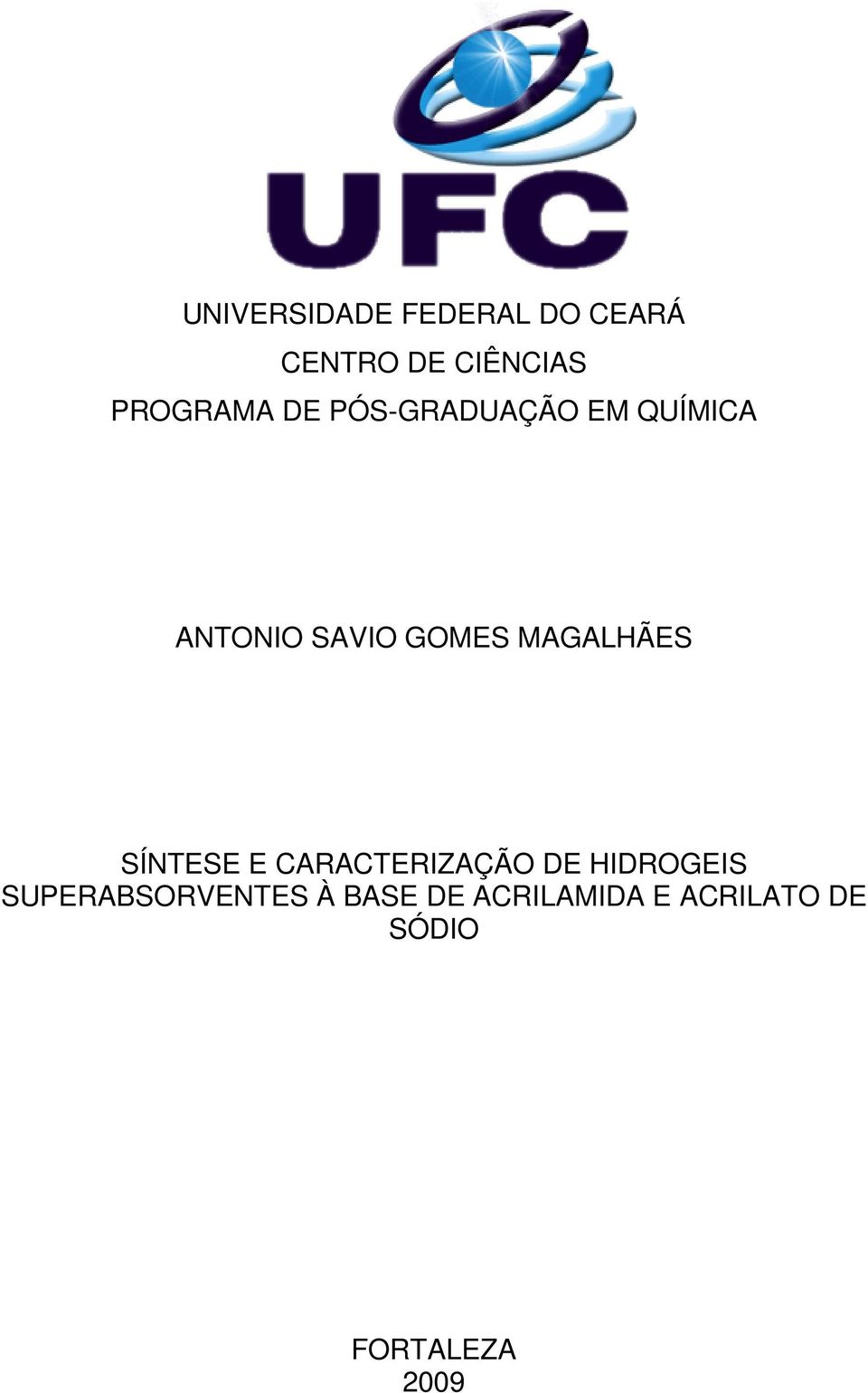 UFC

UNIVERSIDADE FEDERAL DO CEARÁ
CENTRO DE CIÊNCIAS
PROGRAMA DE PÓS-GRADUAÇÃO EM QUÍMICA

ANTONIO SAVIO GOMES MAGALHÃES

SÍNTESE E CARACTERIZAÇÃO DE HIDROGEIS SUPERABSORVENTES À BASE DE ACRILAMIDA E ACRILATO DE SÓDIO

FORTALEZA
2009